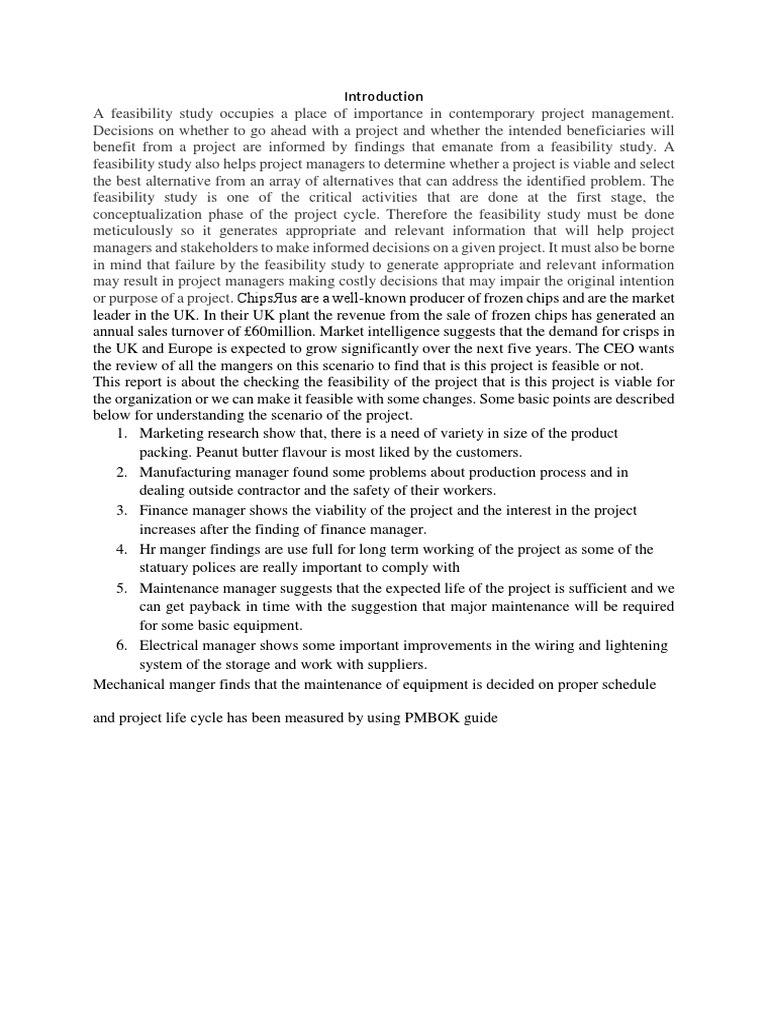 Introduction

A feasibility study occupies a place of importance in contemporary project management. Decisions on whether to go ahead with a project and whether the intended beneficiaries will benefit from a project are informed by findings that emanate from a feasibility study. A feasibility study also helps project managers to determine whether a project is viable and select the best alternative from an array of alternatives that can address the identified problem. The feasibility study is one of the critical activities that are done at the first stage, the conceptualization phase of the project cycle. Therefore the feasibility study must be done meticulously so it generates appropriate and relevant information that will help project managers and stakeholders to make informed decisions on a given project. It must also be borne in mind that failure by the feasibility study to generate appropriate and relevant information may result in project managers making costly decisions that may impair the original intention or purpose of a project. ChipsЯus are a well-known producer of frozen chips and are the market leader in the UK. In their UK plant the revenue from the sale of frozen chips has generated an annual sales turnover of £60million. Market intelligence suggests that the demand for crisps in the UK and Europe is expected to grow significantly over the next five years. The CEO wants the review of all the mangers on this scenario to find that is this project is feasible or not.

This report is about the checking the feasibility of the project that is this project is viable for the organization or we can make it feasible with some changes. Some basic points are described below for understanding the scenario of the project.

1. Marketing research show that, there is a need of variety in size of the product packing. Peanut butter flavour is most liked by the customers.
2. Manufacturing manager found some problems about production process and in dealing outside contractor and the safety of their workers.
3. Finance manager shows the viability of the project and the interest in the project increases after the finding of finance manager.
4. Hr manger findings are use full for long term working of the project as some of the statuary polices are really important to comply with
5. Maintenance manager suggests that the expected life of the project is sufficient and we can get payback in time with the suggestion that major maintenance will be required for some basic equipment.
6. Electrical manager shows some important improvements in the wiring and lightening system of the storage and work with suppliers.

Mechanical manger finds that the maintenance of equipment is decided on proper schedule

and project life cycle has been measured by using PMBOK guide